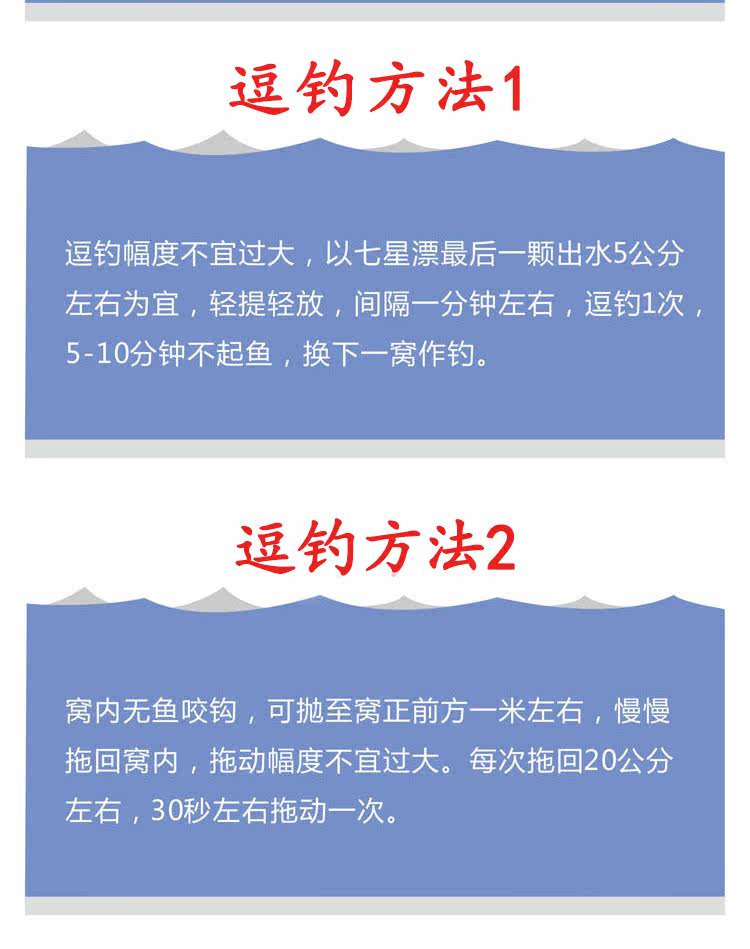 逗钓方法1

逗钓幅度不宜过大，以七星漂最后一颗出水5公分左右为宜，轻提轻放，间隔一分钟左右，逗钓1次，5-10分钟不起鱼，换下一窝作钓。

逗钓方法2

窝内无鱼咬钩，可抛至窝正前方一米左右，慢慢拖回窝内，拖动幅度不宜过大。每次拖回20公分左右，30秒左右拖动一次。